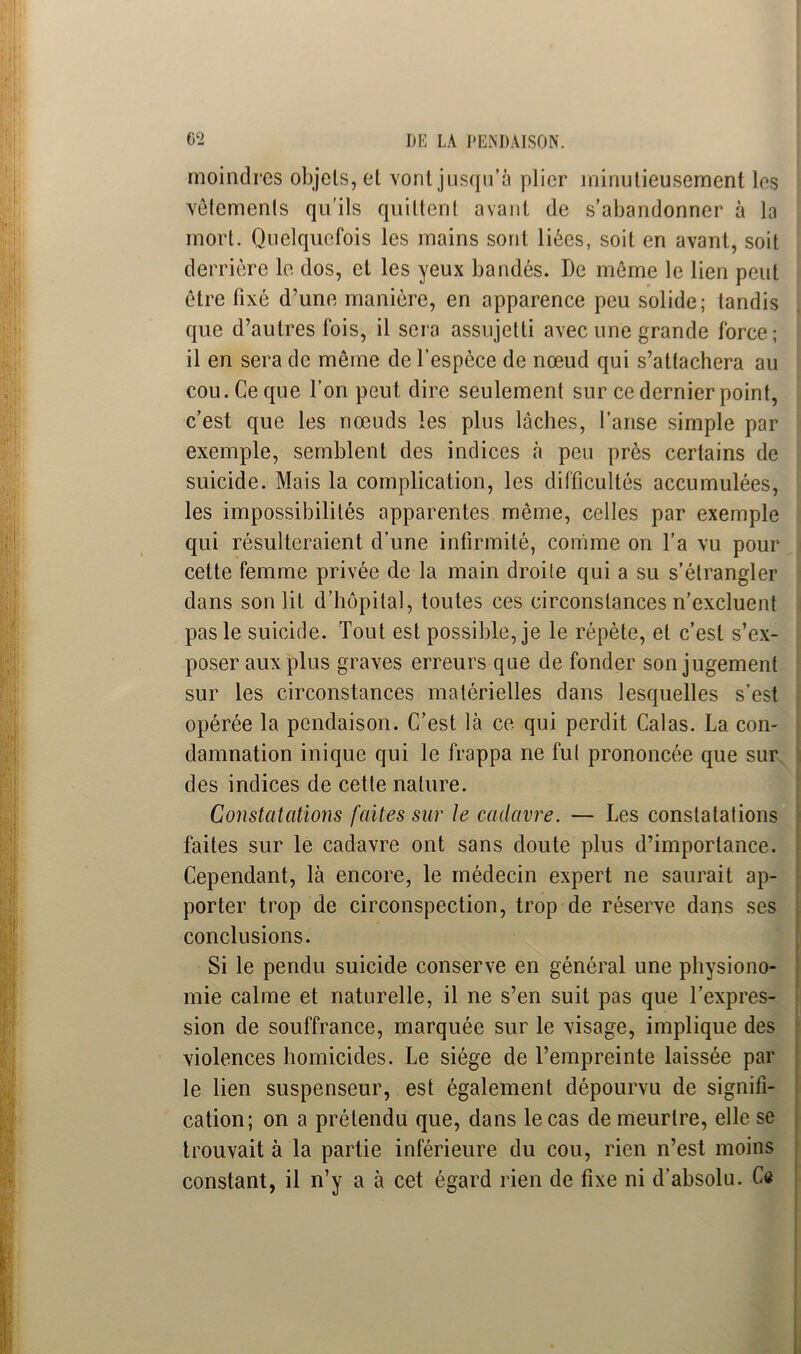 62 DE LA PENDAISON.

moindres objets, et vont jusqu'à plier minutieusement les vêtements qu'ils quittent avant de s'abandonner à la mort. Quelquefois les mains sont liées, soit en avant, soit derrière le dos, et les yeux bandés. De même le lien peut être fixé d'une manière, en apparence peu solide; tandis que d'autres fois, il sera assujetti avec une grande force; il en sera de même de l'espèce de nœud qui s'attachera au cou. Ce que l'on peut dire seulement sur ce dernier point, c'est que les nœuds les plus lâches, l'anse simple par exemple, semblent des indices à peu près certains de suicide. Mais la complication, les difficultés accumulées, les impossibilités apparentes même, celles par exemple qui résulteraient d'une infirmité, comme on l'a vu pour cette femme privée de la main droite qui a su s'étrangler dans son lit d'hôpital, toutes ces circonstances n'excluent pas le suicide. Tout est possible, je le répète, et c'est s'exposer aux plus graves erreurs que de fonder son jugement sur les circonstances matérielles dans lesquelles s'est opérée la pendaison. C'est là ce qui perdit Calas. La condamnation inique qui le frappa ne fut prononcée que sur des indices de cette nature.

Constatations faites sur le cadavre. — Les constatations faites sur le cadavre ont sans doute plus d'importance. Cependant, là encore, le médecin expert ne saurait apporter trop de circonspection, trop de réserve dans ses conclusions.

Si le pendu suicide conserve en général une physionomie calme et naturelle, il ne s'en suit pas que l'expression de souffrance, marquée sur le visage, implique des violences homicides. Le siége de l'empreinte laissée par le lien suspenseur, est également dépourvu de signification; on a prétendu que, dans le cas de meurtre, elle se trouvait à la partie inférieure du cou, rien n'est moins constant, il n'y a à cet égard rien de fixe ni d'absolu. Ce